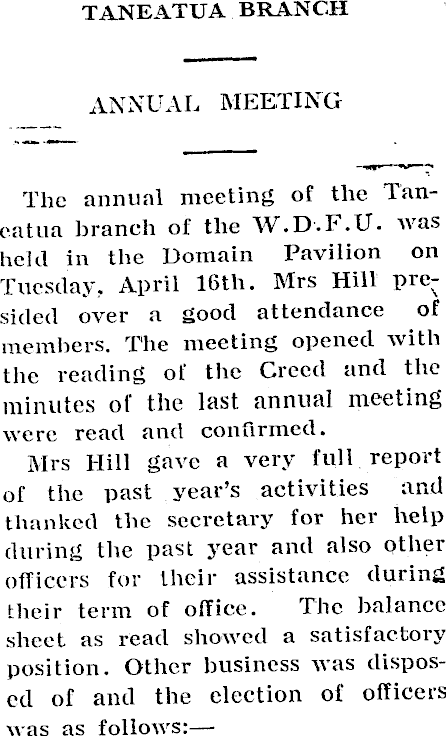 TANEATUA BRANCH

ANNUAL MEETING

The annual meeting of the Taneatua branch of the W.D.F.U. was held in the Domain Pavilion on Tuesday, April 16th. Mrs Hill presided over a good attendance of members. The meeting opened with the reading of the Creed and the minutes of the last annual meeting were read and confirmed.

Mrs Hill gave a very full report of the past year's activities and thanked the secretary for her help during the past year and also other officers for their assistance during their term of office. The balance sheet as read showed a satisfactory position. Other business was disposed of and the election of officers was as follows:—